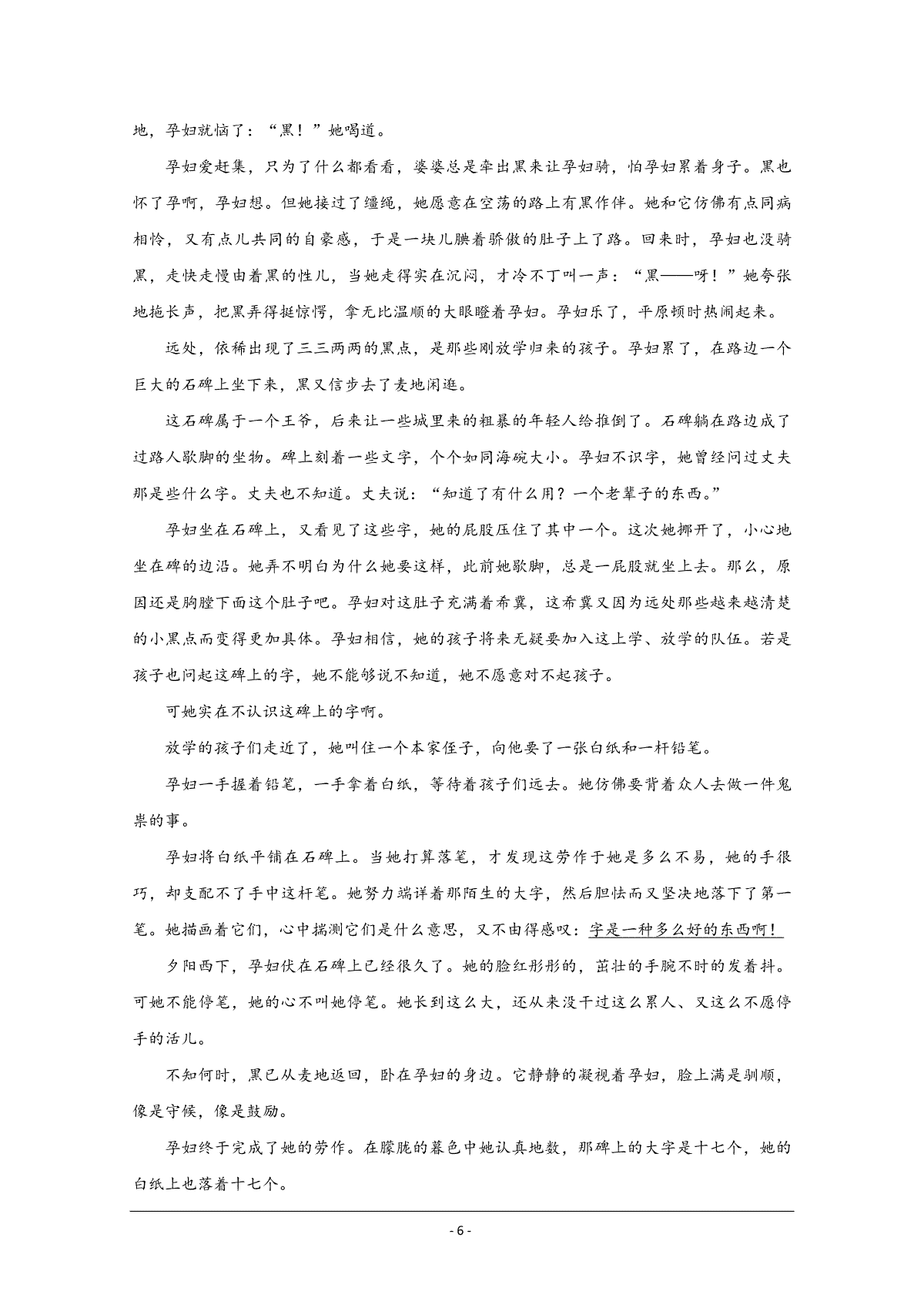 地，孕妇就恼了："黑！"她喝道。

孕妇爱赶集，只为了什么都看看，婆婆总是牵出黑来让孕妇骑，怕孕妇累着身子。黑也怀了孕啊，孕妇想。但她接过了缰绳，她愿意在空荡的路上有黑作伴。她和它仿佛有点同病相怜，又有点儿共同的自豪感，于是一块儿腆着骄傲的肚子上了路。回来时，孕妇也没骑黑，走快走慢由着黑的性儿，当她走得实在沉闷，才冷不丁叫一声："黑——呀！"她夸张地拖长声，把黑弄得挺惊愕，拿无比温顺的大眼瞪着孕妇。孕妇乐了，平原顿时热闹起来。

远处，依稀出现了三三两两的黑点，是那些刚放学归来的孩子。孕妇累了，在路边一个巨大的石碑上坐下来，黑又信步去了麦地闲逛。

这石碑属于一个王爷，后来让一些城里来的粗暴的年轻人给推倒了。石碑躺在路边成了过路人歇脚的坐物。碑上刻着一些文字，个个如同海碗大小。孕妇不识字，她曾经问过丈夫那是些什么字。丈夫也不知道。丈夫说："知道了有什么用？一个老辈子的东西。"

孕妇坐在石碑上，又看见了这些字，她的屁股压住了其中一个。这次她挪开了，小心地坐在碑的边沿。她弄不明白为什么她要这样，此前她歇脚，总是一屁股就坐上去。那么，原因还是胸膛下面这个肚子吧。孕妇对这肚子充满着希冀，这希冀又因为远处那些越来越清楚的小黑点而变得更加具体。孕妇相信，她的孩子将来无疑要加入这上学、放学的队伍。若是孩子也问起这碑上的字，她不能够说不知道，她不愿意对不起孩子。

可她实在不认识这碑上的字啊。

放学的孩子们走近了，她叫住一个本家侄子，向他要了一张白纸和一杆铅笔。

孕妇一手握着铅笔，一手拿着白纸，等待着孩子们远去。她仿佛要背着众人去做一件鬼祟的事。

孕妇将白纸平铺在石碑上。当她打算落笔，才发现这劳作于她是多么不易，她的手很巧，却支配不了手中这杆笔。她努力端详着那陌生的大字，然后胆怯而又坚决地落下了第一笔。她描画着它们，心中揣测它们是什么意思，又不由得感叹：字是一种多么好的东西啊！

夕阳西下，孕妇伏在石碑上已经很久了。她的脸红彤彤的，茁壮的手腕不时的发着抖。可她不能停笔，她的心不叫她停笔。她长到这么大，还从来没干过这么累人、又这么不愿停手的活儿。

不知何时，黑已从麦地返回，卧在孕妇的身边。它静静的凝视着孕妇，脸上满是驯顺，像是守候，像是鼓励。

孕妇终于完成了她的劳作。在朦胧的暮色中她认真地数，那碑上的大字是十七个，她的白纸上也落着十七个。

- 6 -